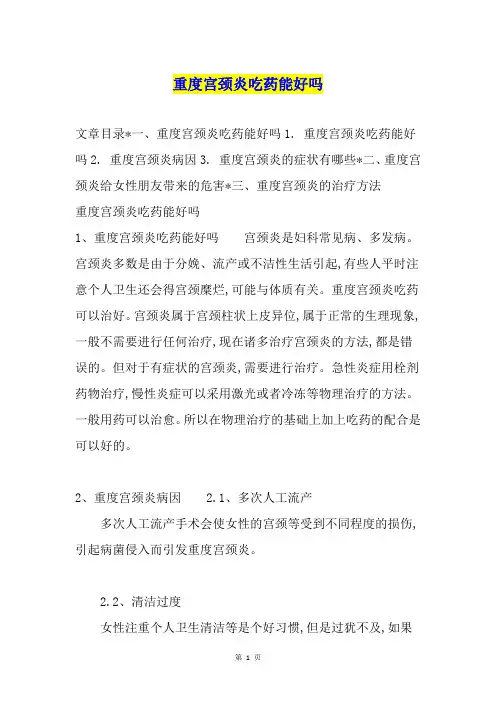 重度宫颈炎吃药能好吗

文章目录*一、重度宫颈炎吃药能好吗 1. 重度宫颈炎吃药能好吗 2. 重度宫颈炎病因 3. 重度宫颈炎的症状有哪些*二、重度宫颈炎给女性朋友带来的危害*三、重度宫颈炎的治疗方法
重度宫颈炎吃药能好吗

1、重度宫颈炎吃药能好吗　　宫颈炎是妇科常见病、多发病。宫颈炎多数是由于分娩、流产或不洁性生活引起,有些人平时注意个人卫生还会得宫颈糜烂,可能与体质有关。重度宫颈炎吃药可以治好。宫颈炎属于宫颈柱状上皮异位,属于正常的生理现象,一般不需要进行任何治疗,现在诸多治疗宫颈炎的方法,都是错误的。但对于有症状的宫颈炎,需要进行治疗。急性炎症用栓剂药物治疗,慢性炎症可以采用激光或者冷冻等物理治疗的方法。一般用药可以治愈。所以在物理治疗的基础上加上吃药的配合是可以好的。

2、重度宫颈炎病因　　2.1、多次人工流产

多次人工流产手术会使女性的宫颈等受到不同程度的损伤,引起病菌侵入而引发重度宫颈炎。

2.2、清洁过度

女性注重个人卫生清洁等是个好习惯,但是过犹不及,如果

第 1 页